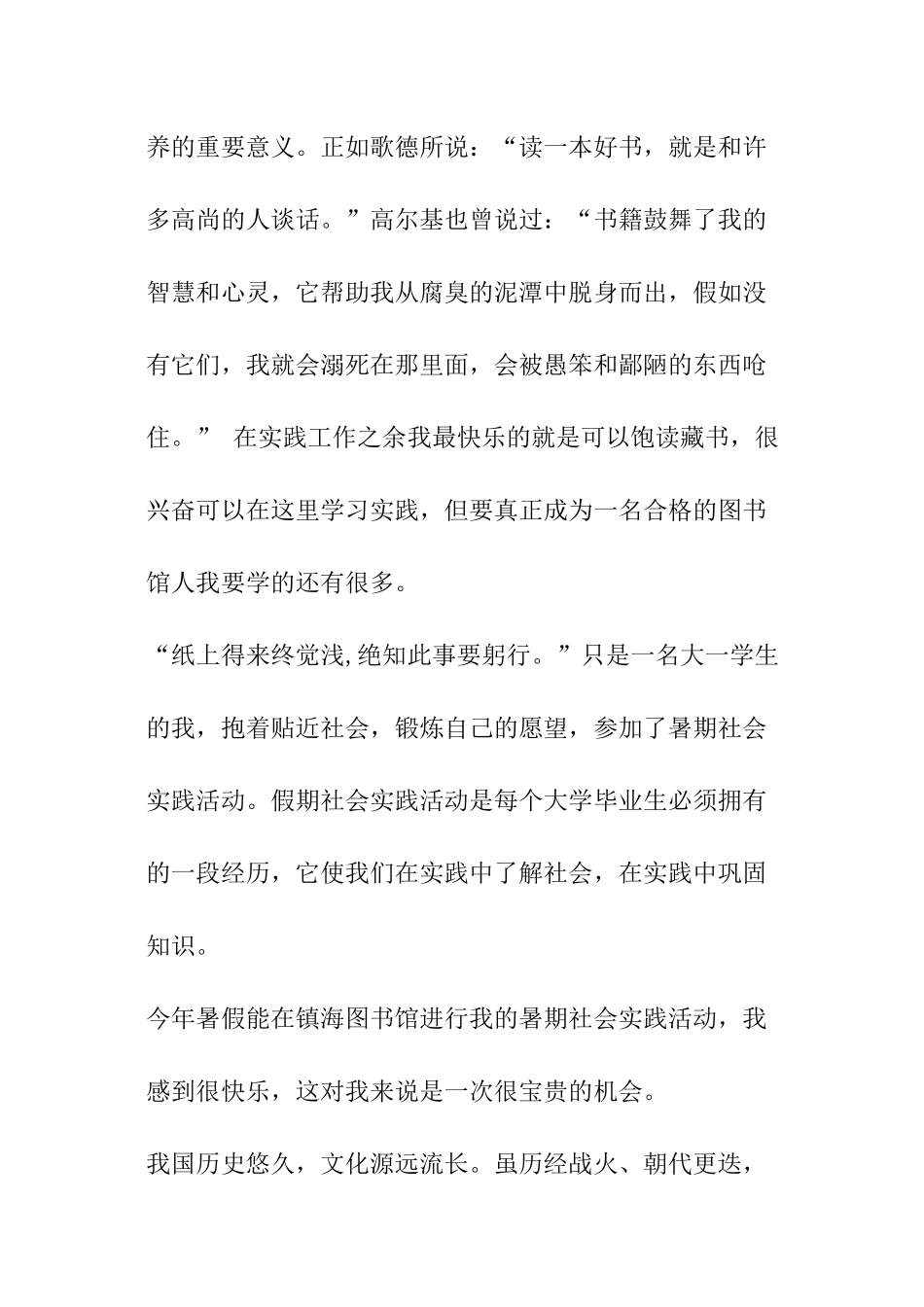 养的重要意义。正如歌德所说：“读一本好书，就是和许多高尚的人谈话。”高尔基也曾说过：“书籍鼓舞了我的智慧和心灵，它帮助我从腐臭的泥潭中脱身而出，假如没有它们，我就会溺死在那里面，会被愚笨和鄙陋的东西呛住。” 在实践工作之余我最快乐的就是可以饱读藏书，很兴奋可以在这里学习实践，但要真正成为一名合格的图书馆人我要学的还有很多。

“纸上得来终觉浅,绝知此事要躬行。”只是一名大一学生的我，抱着贴近社会，锻炼自己的愿望，参加了暑期社会实践活动。假期社会实践活动是每个大学毕业生必须拥有的一段经历，它使我们在实践中了解社会，在实践中巩固知识。

今年暑假能在镇海图书馆进行我的暑期社会实践活动，我感到很快乐，这对我来说是一次很宝贵的机会。

我国历史悠久，文化源远流长。虽历经战火、朝代更迭，